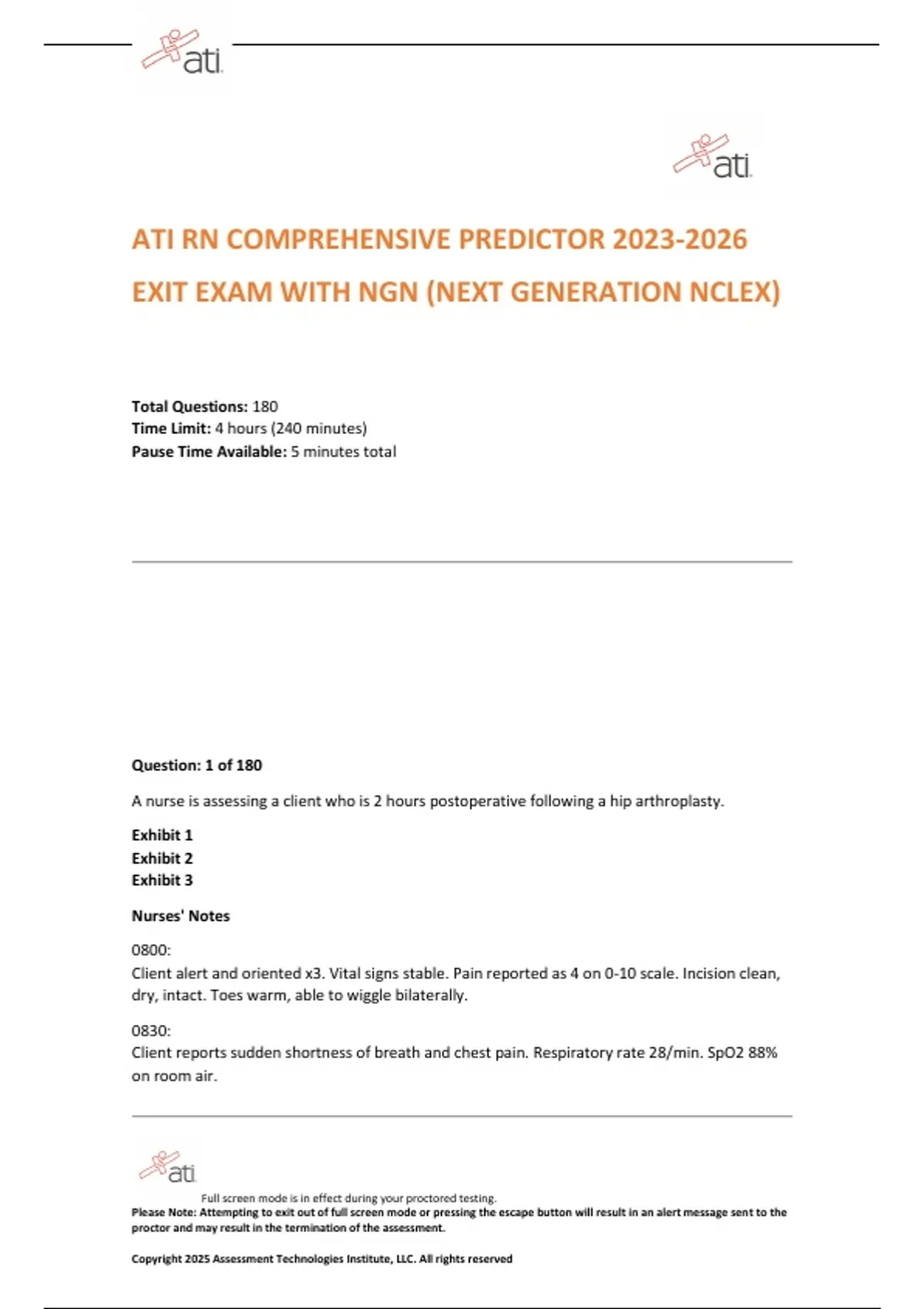 ati

ati

ATI RN COMPREHENSIVE PREDICTOR 2023-2026 EXIT EXAM WITH NGN (NEXT GENERATION NCLEX)

Total Questions: 180
Time Limit: 4 hours (240 minutes)
Pause Time Available: 5 minutes total

Question: 1 of 180

A nurse is assessing a client who is 2 hours postoperative following a hip arthroplasty.

Exhibit 1
Exhibit 2
Exhibit 3

Nurses' Notes

0800:
Client alert and oriented x3. Vital signs stable. Pain reported as 4 on 0-10 scale. Incision clean, dry, intact. Toes warm, able to wiggle bilaterally.

0830:
Client reports sudden shortness of breath and chest pain. Respiratory rate 28/min. SpO2 88% on room air.

ati

Full screen mode is in effect during your proctored testing.
Please Note: Attempting to exit out of full screen mode or pressing the escape button will result in an alert message sent to the proctor and may result in the termination of the assessment.

Copyright 2025 Assessment Technologies Institute, LLC. All rights reserved